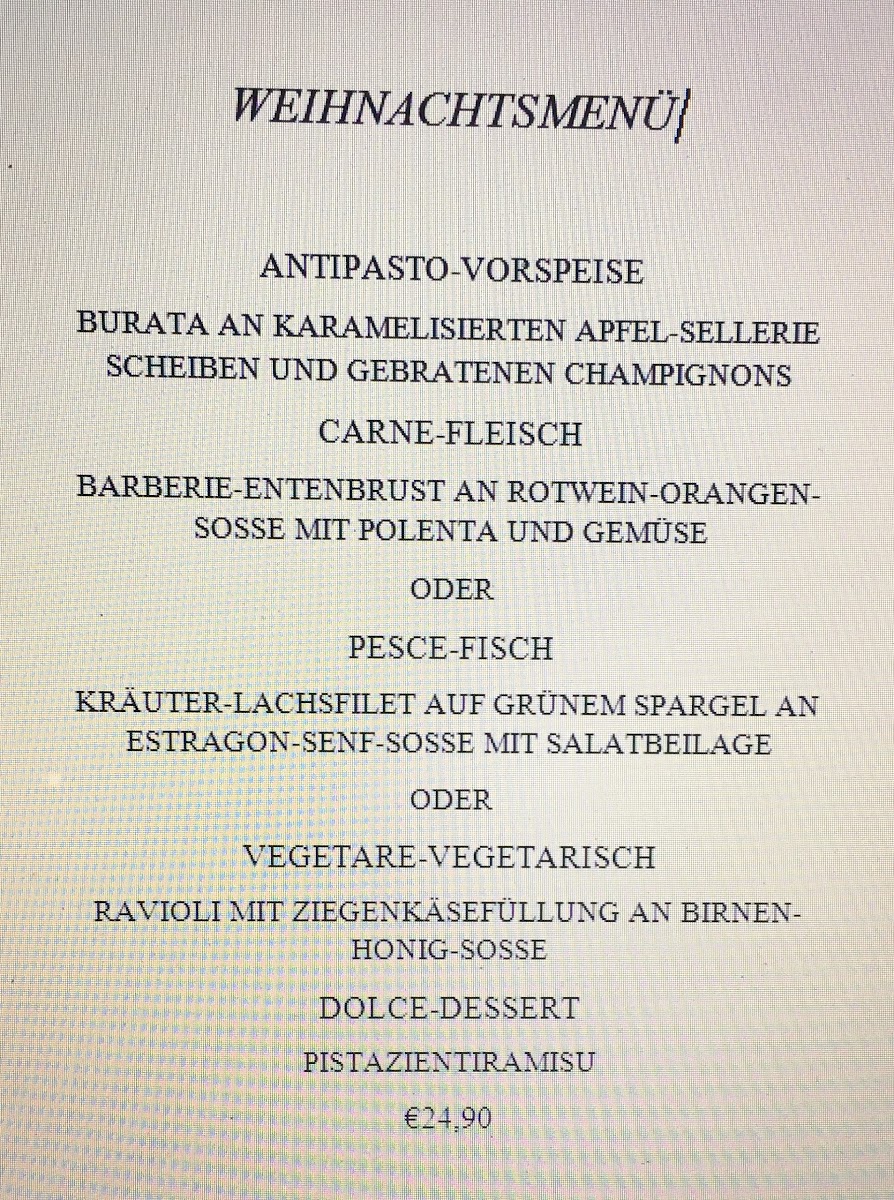 WEIHNACHTSMENÜ

ANTIPASTO-VORSPEISE

BURATA AN KARAMELISIERTEN APFEL-SELLERIE SCHEIBEN UND GEBRATENEN CHAMPIGNONS

CARNE-FLEISCH

BARBERIE-ENTENBRUST AN ROTWEIN-ORANGEN-SOSSE MIT POLENTA UND GEMÜSE

ODER

PESCE-FISCH

KRÄUTER-LACHSFILET AUF GRÜNEM SPARGEL AN ESTRAGON-SENF-SOSSE MIT SALATBEILAGE

ODER

VEGETARE-VEGETARISCH

RAVIOLI MIT ZIEGENKÄSEFÜLLUNG AN BIRNEN-HONIG-SOSSE

DOLCE-DESSERT

PISTAZIENTIRAMISU

€24,90